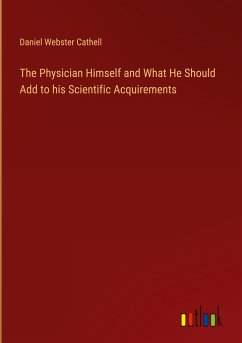 Daniel Webster Cathell

The Physician Himself and What He Should Add to his Scientific Acquirements

outlook